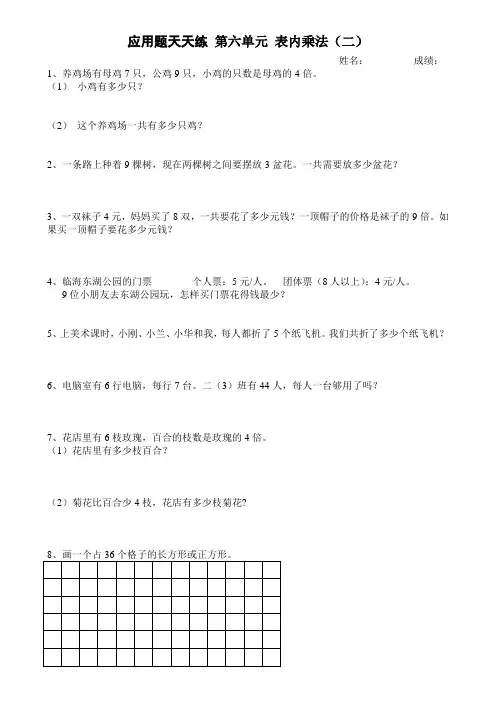 应用题天天练 第六单元 表内乘法（二）

姓名： 成绩：

1、养鸡场有母鸡 7 只，公鸡 9 只，小鸡的只数是母鸡的 4 倍。

（1） 小鸡有多少只？

（2） 这个养鸡场一共有多少只鸡？

2、一条路上种着 9 棵树，现在两棵树之间要摆放 3 盆花。一共需要放多少盆花？

3、一双袜子 4 元，妈妈买了 8 双，一共要花了多少元钱？一顶帽子的价格是袜子的 9 倍。如果买一顶帽子要花多少元钱？

4、临海东湖公园的门票 个人票：5 元/人。 团体票（8 人以上）：4 元/人。

9 位小朋友去东湖公园玩，怎样买门票花得钱最少？

5、上美术课时，小刚、小兰、小华和我，每人都折了 5 个纸飞机。我们共折了多少个纸飞机？

6、电脑室有 6 行电脑，每行 7 台。二（3）班有 44 人，每人一台够用了吗？

7、花店里有 6 枝玫瑰，百合的枝数是玫瑰的 4 倍。

（1）花店里有多少枝百合？

（2）菊花比百合少 4 枝，花店有多少枝菊花？

8、画一个占 36 个格子的长方形或正方形。